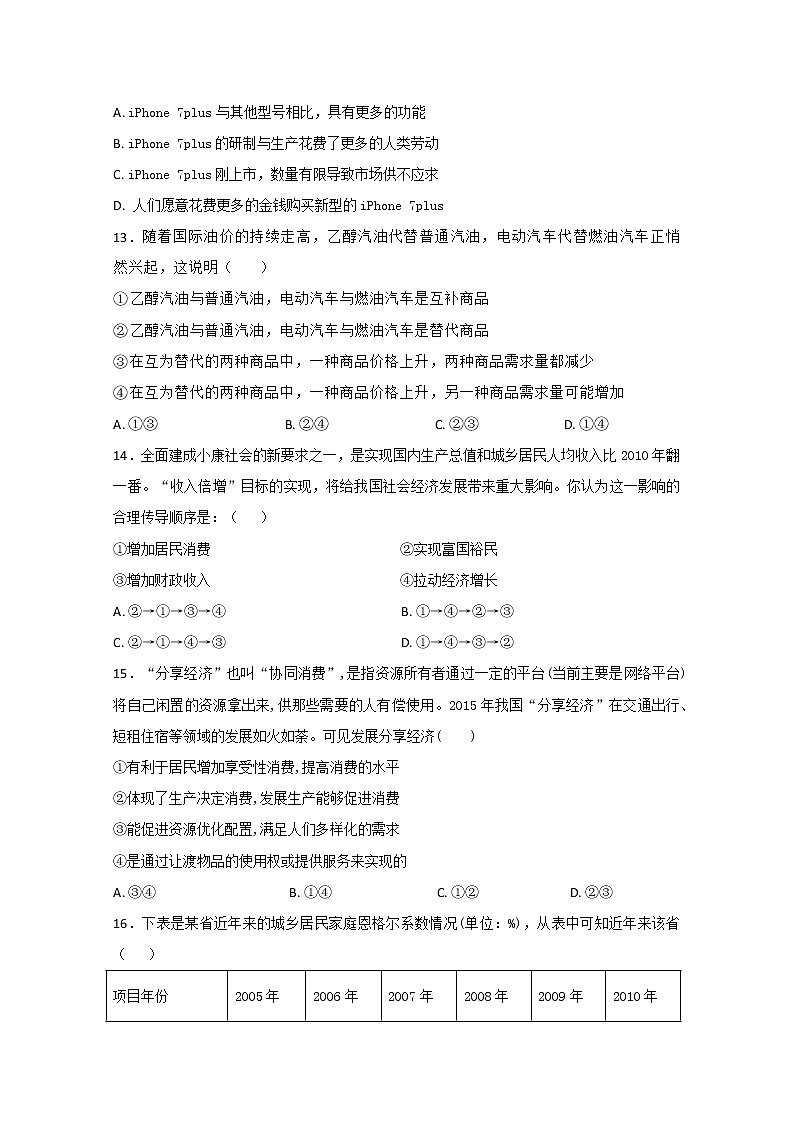 A. iPhone 7plus 与其他型号相比，具有更多的功能

B. iPhone 7plus 的研制与生产花费了更多的人类劳动

C. iPhone 7plus 刚上市，数量有限导致市场供不应求

D. 人们愿意花费更多的金钱购买新型的 iPhone 7plus

13．随着国际油价的持续走高，乙醇汽油代替普通汽油，电动汽车代替燃油汽车正悄然兴起，这说明（　　）

①乙醇汽油与普通汽油，电动汽车与燃油汽车是互补商品

②乙醇汽油与普通汽油，电动汽车与燃油汽车是替代商品

③在互为替代的两种商品中，一种商品价格上升，两种商品需求量都减少

④在互为替代的两种商品中，一种商品价格上升，另一种商品需求量可能增加

A. ①③　　B. ②④　　C. ②③　　D. ①④

14．全面建成小康社会的新要求之一，是实现国内生产总值和城乡居民人均收入比 2010 年翻一番。“收入倍增”目标的实现，将给我国社会经济发展带来重大影响。你认为这一影响的合理传导顺序是：（　　）

①增加居民消费　　②实现富国裕民

③增加财政收入　　④拉动经济增长

A. ②→①→③→④　　B. ①→④→②→③

C. ②→①→④→③　　D. ①→④→③→②

15．“分享经济”也叫“协同消费”，是指资源所有者通过一定的平台(当前主要是网络平台)将自己闲置的资源拿出来，供那些需要的人有偿使用。2015 年我国“分享经济”在交通出行、短租住宿等领域的发展如火如荼。可见发展分享经济(　　)

①有利于居民增加享受性消费，提高消费的水平

②体现了生产决定消费，发展生产能够促进消费

③能促进资源优化配置，满足人们多样化的需求

④是通过让渡物品的使用权或提供服务来实现的

A. ③④　　B. ①④　　C. ①②　　D. ②③

16．下表是某省近年来的城乡居民家庭恩格尔系数情况(单位：%)，从表中可知近年来该省（　　）

| 项目年份 | 2005 年 | 2006 年 | 2007 年 | 2008 年 | 2009 年 | 2010 年 |
|---|---|---|---|---|---|---|